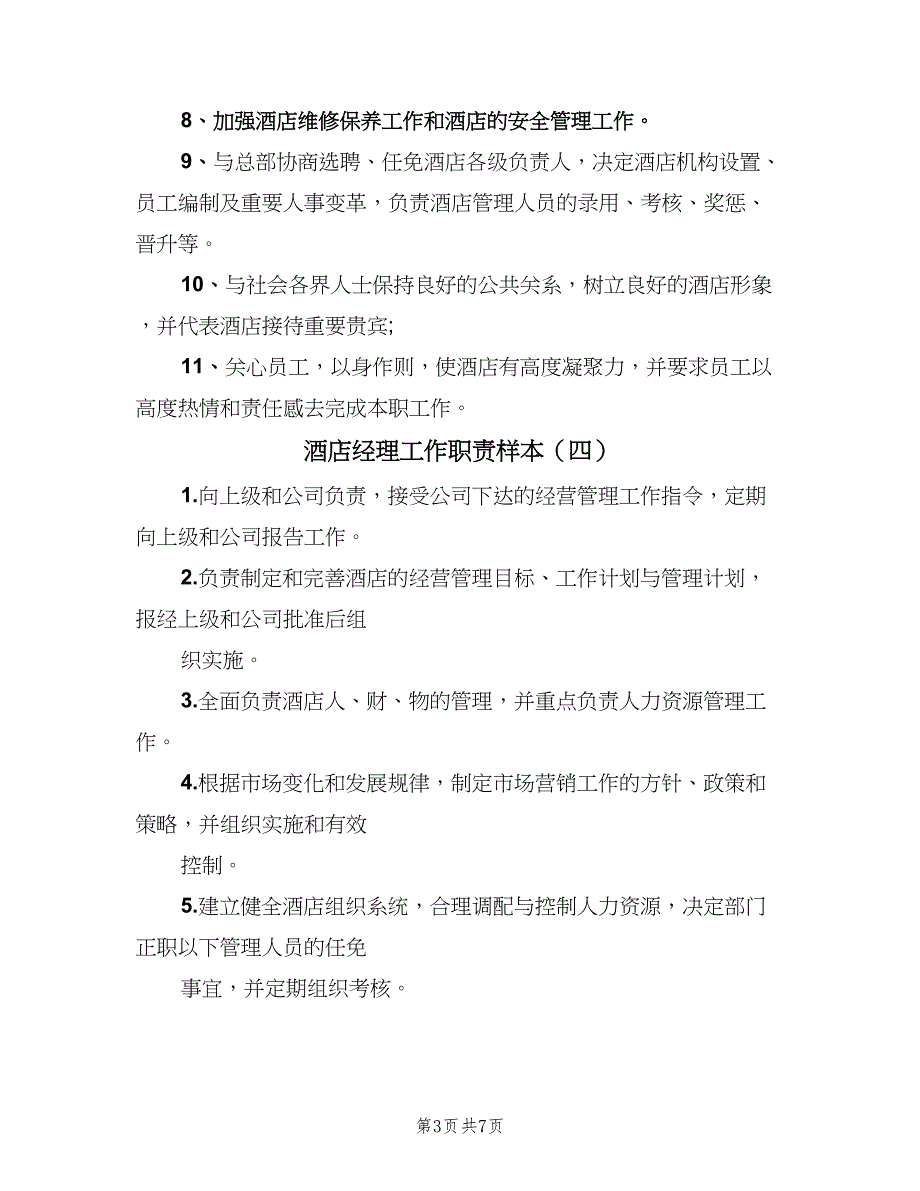 8、加强酒店维修保养工作和酒店的安全管理工作。

9、与总部协商选聘、任免酒店各级负责人，决定酒店机构设置、员工编制及重要人事变革，负责酒店管理人员的录用、考核、奖惩、晋升等。

10、与社会各界人士保持良好的公共关系，树立良好的酒店形象，并代表酒店接待重要贵宾;

11、关心员工，以身作则，使酒店有高度凝聚力，并要求员工以高度热情和责任感去完成本职工作。

酒店经理工作职责样本（四）

1.向上级和公司负责，接受公司下达的经营管理工作指令，定期向上级和公司报告工作。

2.负责制定和完善酒店的经营管理目标、工作计划与管理计划，报经上级和公司批准后组

织实施。

3.全面负责酒店人、财、物的管理，并重点负责人力资源管理工作。

4.根据市场变化和发展规律，制定市场营销工作的方针、政策和策略，并组织实施和有效

控制。

5.建立健全酒店组织系统，合理调配与控制人力资源，决定部门正职以下管理人员的任免

事宜，并定期组织考核。

第3页 共7页